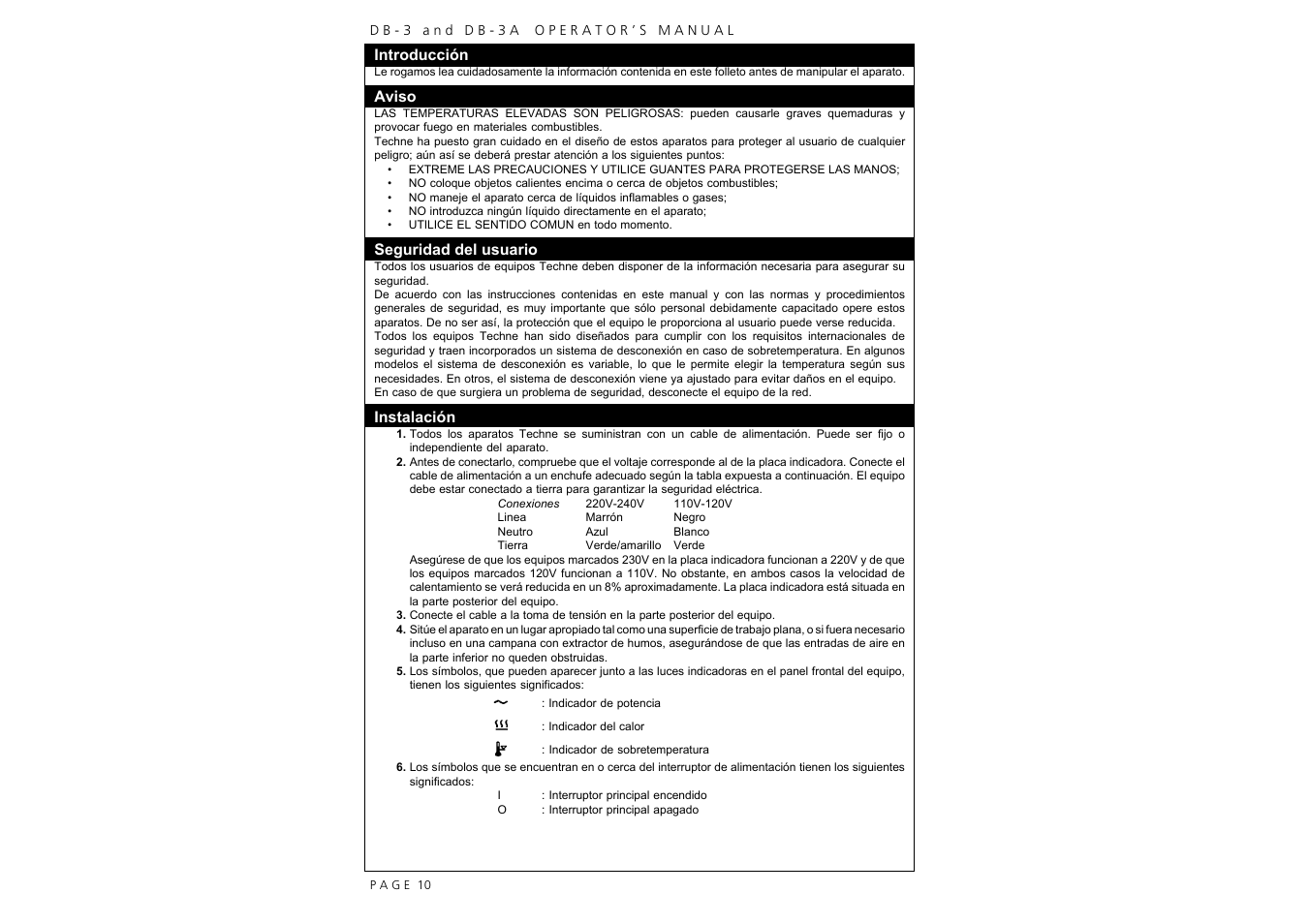 DB-3 and DB-3A OPERATOR'S MANUAL

Introducción

Le rogamos lea cuidadosamente la información contenida en este folleto antes de manipular el aparato.

Aviso

LAS TEMPERATURAS ELEVADAS SON PELIGROSAS: pueden causarle graves quemaduras y provocar fuego en materiales combustibles.
Techne ha puesto gran cuidado en el diseño de estos aparatos para proteger al usuario de cualquier peligro; aún así se deberá prestar atención a los siguientes puntos:

• EXTREME LAS PRECAUCIONES Y UTILICE GUANTES PARA PROTEGERSE LAS MANOS;
• NO coloque objetos calientes encima o cerca de objetos combustibles;
• NO maneje el aparato cerca de líquidos inflamables o gases;
• NO introduzca ningún líquido directamente en el aparato;
• UTILICE EL SENTIDO COMUN en todo momento.

Seguridad del usuario

Todos los usuarios de equipos Techne deben disponer de la información necesaria para asegurar su seguridad.
De acuerdo con las instrucciones contenidas en este manual y con las normas y procedimientos generales de seguridad, es muy importante que sólo personal debidamente capacitado opere estos aparatos. De no ser así, la protección que el equipo le proporciona al usuario puede verse reducida.
Todos los equipos Techne han sido diseñados para cumplir con los requisitos internacionales de seguridad y traen incorporados un sistema de desconexión en caso de sobretemperatura. En algunos modelos el sistema de desconexión es variable, lo que le permite elegir la temperatura según sus necesidades. En otros, el sistema de desconexión viene ya ajustado para evitar daños en el equipo.
En caso de que surgiera un problema de seguridad, desconecte el equipo de la red.

Instalación

1. Todos los aparatos Techne se suministran con un cable de alimentación. Puede ser fijo o independiente del aparato.
2. Antes de conectarlo, compruebe que el voltaje corresponde al de la placa indicadora. Conecte el cable de alimentación a un enchufe adecuado según la tabla expuesta a continuación. El equipo debe estar conectado a tierra para garantizar la seguridad eléctrica.

| Conexiones | 220V-240V | 110V-120V |
|---|---|---|
| Linea | Marrón | Negro |
| Neutro | Azul | Blanco |
| Tierra | Verde/amarillo | Verde |

Asegúrese de que los equipos marcados 230V en la placa indicadora funcionan a 220V y de que los equipos marcados 120V funcionan a 110V. No obstante, en ambos casos la velocidad de calentamiento se verá reducida en un 8% aproximadamente. La placa indicadora está situada en la parte posterior del equipo.
3. Conecte el cable a la toma de tensión en la parte posterior del equipo.
4. Sitúe el aparato en un lugar apropiado tal como una superficie de trabajo plana, o si fuera necesario incluso en una campana con extractor de humos, asegurándose de que las entradas de aire en la parte inferior no queden obstruidas.
5. Los símbolos, que pueden aparecer junto a las luces indicadoras en el panel frontal del equipo, tienen los siguientes significados:
~ : Indicador de potencia
: Indicador del calor
: Indicador de sobretemperatura
6. Los símbolos que se encuentran en o cerca del interruptor de alimentación tienen los siguientes significados:
I : Interruptor principal encendido
O : Interruptor principal apagado

PAGE 10